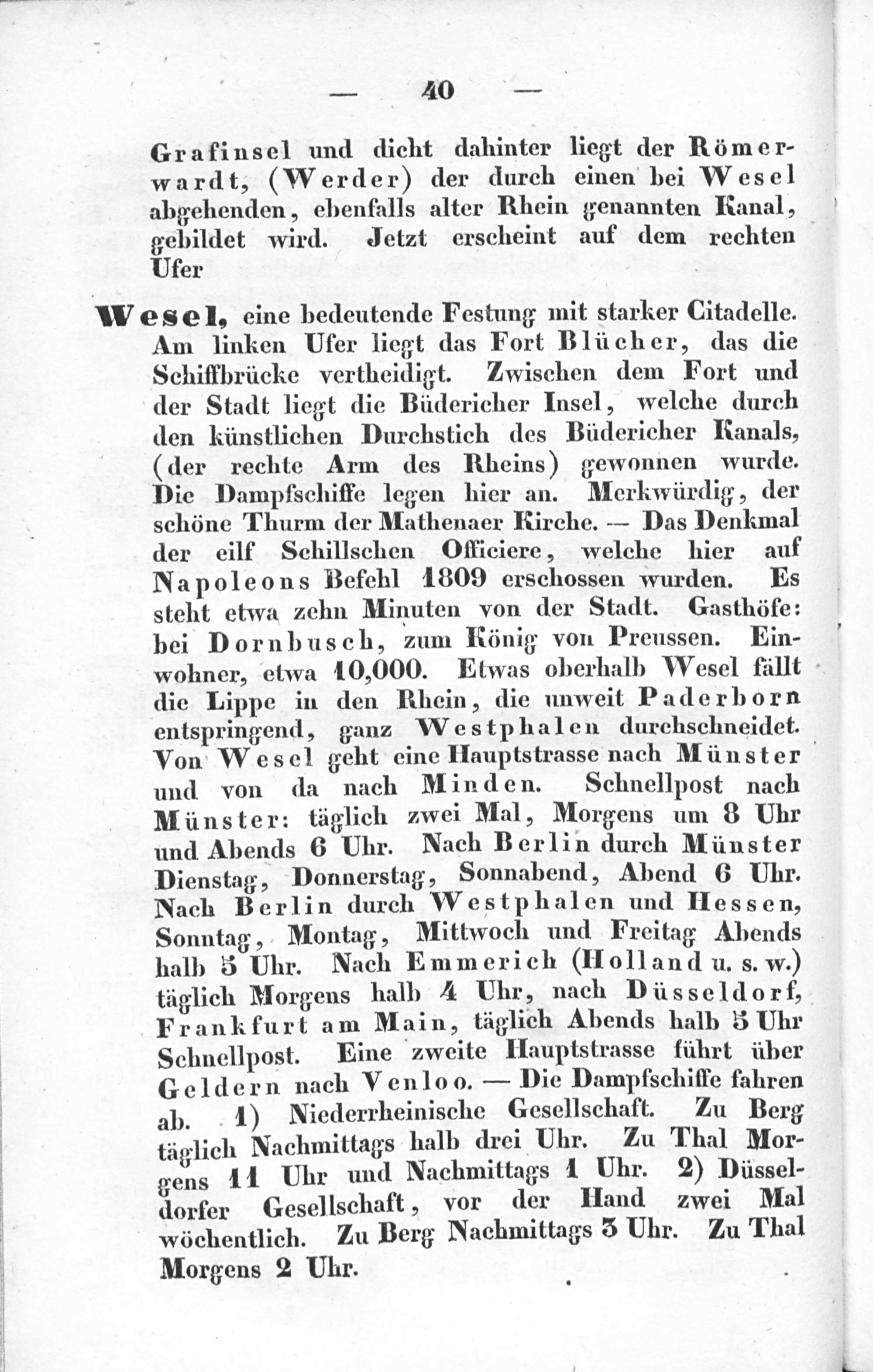 — 40 —

Grafinsel und dicht dahinter liegt der Römerwardt, (Werder) der durch einen bei Wesel abgehenden, ebenfalls alter Rhein genannten Kanal, gebildet wird. Jetzt erscheint auf dem rechten Ufer

Wesel, eine bedeutende Festung mit starker Citadelle. Am linken Ufer liegt das Fort Blücher, das die Schiffbrücke vertheidigt. Zwischen dem Fort und der Stadt liegt die Büdericher Insel, welche durch den künstlichen Durchstich des Büdericher Kanals, (der rechte Arm des Rheins) gewonnen wurde. Die Dampfschiffe legen hier an. Merkwürdig, der schöne Thurm der Mathenaer Kirche. — Das Denkmal der eilf Schillschen Officiere, welche hier auf Napoleons Befehl 1809 erschossen wurden. Es steht etwa zehn Minuten von der Stadt. Gasthöfe: bei Dornbusch, zum König von Preussen. Einwohner, etwa 10,000. Etwas oberhalb Wesel fällt die Lippe in den Rhein, die unweit Paderborn entspringend, ganz Westphalen durchschneidet. Von Wesel geht eine Hauptstrasse nach Münster und von da nach Minden. Schnellpost nach Münster: täglich zwei Mal, Morgens um 8 Uhr und Abends 6 Uhr. Nach Berlin durch Münster Dienstag, Donnerstag, Sonnabend, Abend 6 Uhr. Nach Berlin durch Westphalen und Hessen, Sonntag, Montag, Mittwoch und Freitag Abends halb 5 Uhr. Nach Emmerich (Holland u. s. w.) täglich Morgens halb 4 Uhr, nach Düsseldorf, Frankfurt am Main, täglich Abends halb 5 Uhr Schnellpost. Eine zweite Hauptstrasse führt über Geldern nach Venloo. — Die Dampfschiffe fahren ab. 1) Niederrheinische Gesellschaft. Zu Berg täglich Nachmittags halb drei Uhr. Zu Thal Morgens 11 Uhr und Nachmittags 1 Uhr. 2) Düsseldorfer Gesellschaft, vor der Hand zwei Mal wöchentlich. Zu Berg Nachmittags 3 Uhr. Zu Thal Morgens 2 Uhr.